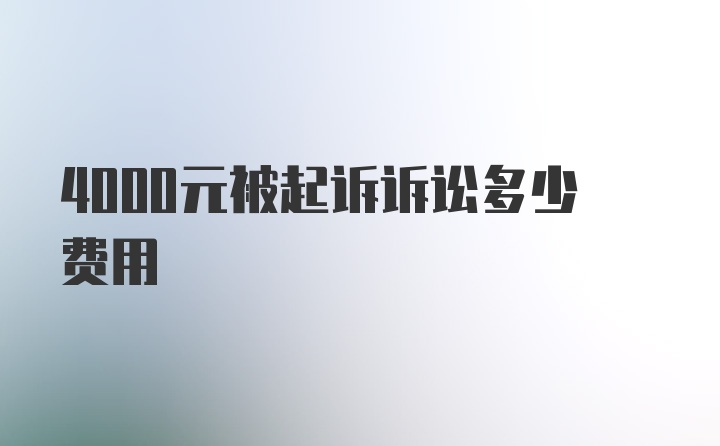 4000元被起诉诉讼多少费用